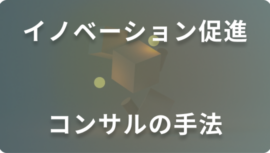 イノベーション促進

コンサルの手法